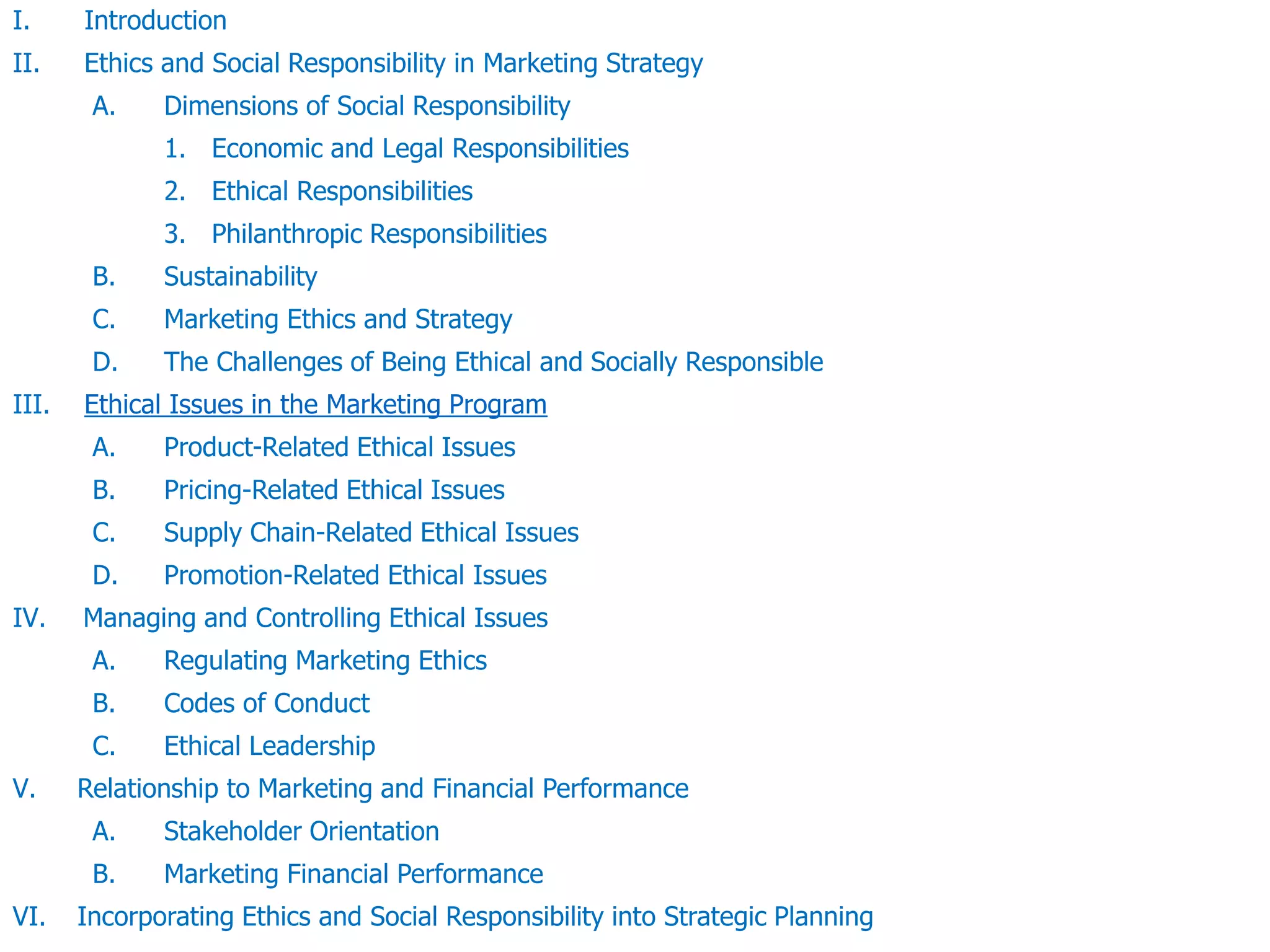 I. Introduction
II. Ethics and Social Responsibility in Marketing Strategy
A. Dimensions of Social Responsibility
1. Economic and Legal Responsibilities
2. Ethical Responsibilities
3. Philanthropic Responsibilities
B. Sustainability
C. Marketing Ethics and Strategy
D. The Challenges of Being Ethical and Socially Responsible
III. Ethical Issues in the Marketing Program
A. Product-Related Ethical Issues
B. Pricing-Related Ethical Issues
C. Supply Chain-Related Ethical Issues
D. Promotion-Related Ethical Issues
IV. Managing and Controlling Ethical Issues
A. Regulating Marketing Ethics
B. Codes of Conduct
C. Ethical Leadership
V. Relationship to Marketing and Financial Performance
A. Stakeholder Orientation
B. Marketing Financial Performance
VI. Incorporating Ethics and Social Responsibility into Strategic Planning